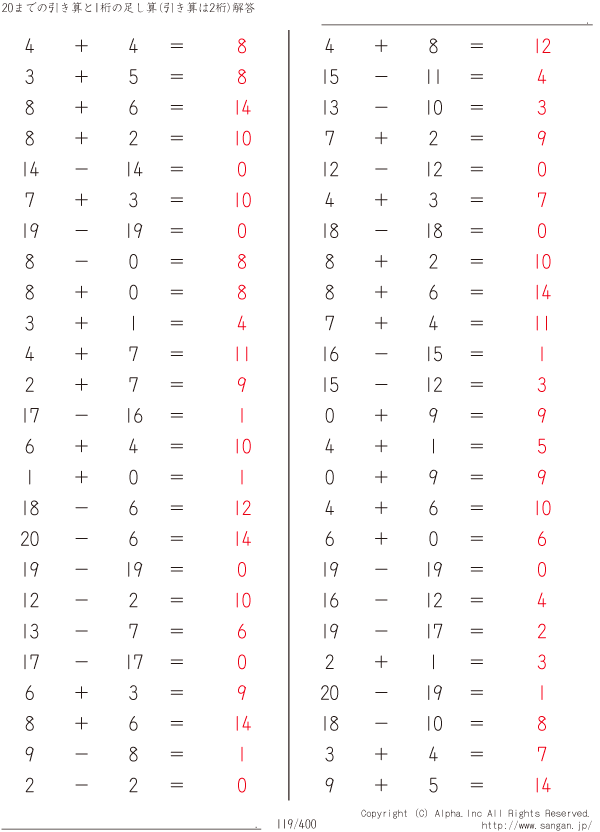 20までの引き算と1桁の足し算(引き算は2桁)解答

$4 + 4 = 8$
$3 + 5 = 8$
$8 + 6 = 14$
$8 + 2 = 10$
$14 - 14 = 0$
$7 + 3 = 10$
$19 - 19 = 0$
$8 - 0 = 8$
$8 + 0 = 8$
$3 + 1 = 4$
$4 + 7 = 11$
$2 + 7 = 9$
$17 - 16 = 1$
$6 + 4 = 10$
$1 + 0 = 1$
$18 - 6 = 12$
$20 - 6 = 14$
$19 - 19 = 0$
$12 - 2 = 10$
$13 - 7 = 6$
$17 - 17 = 0$
$6 + 3 = 9$
$8 + 6 = 14$
$9 - 8 = 1$
$2 - 2 = 0$

$4 + 8 = 12$
$15 - 11 = 4$
$13 - 10 = 3$
$7 + 2 = 9$
$12 - 12 = 0$
$4 + 3 = 7$
$18 - 18 = 0$
$8 + 2 = 10$
$8 + 6 = 14$
$7 + 4 = 11$
$16 - 15 = 1$
$15 - 12 = 3$
$0 + 9 = 9$
$4 + 1 = 5$
$0 + 9 = 9$
$4 + 6 = 10$
$6 + 0 = 6$
$19 - 19 = 0$
$16 - 12 = 4$
$19 - 17 = 2$
$2 + 1 = 3$
$20 - 19 = 1$
$18 - 10 = 8$
$3 + 4 = 7$
$9 + 5 = 14$

119/400

Copyright (C) Alpha.Inc All Rights Reserved.
http://www.sangan.jp/